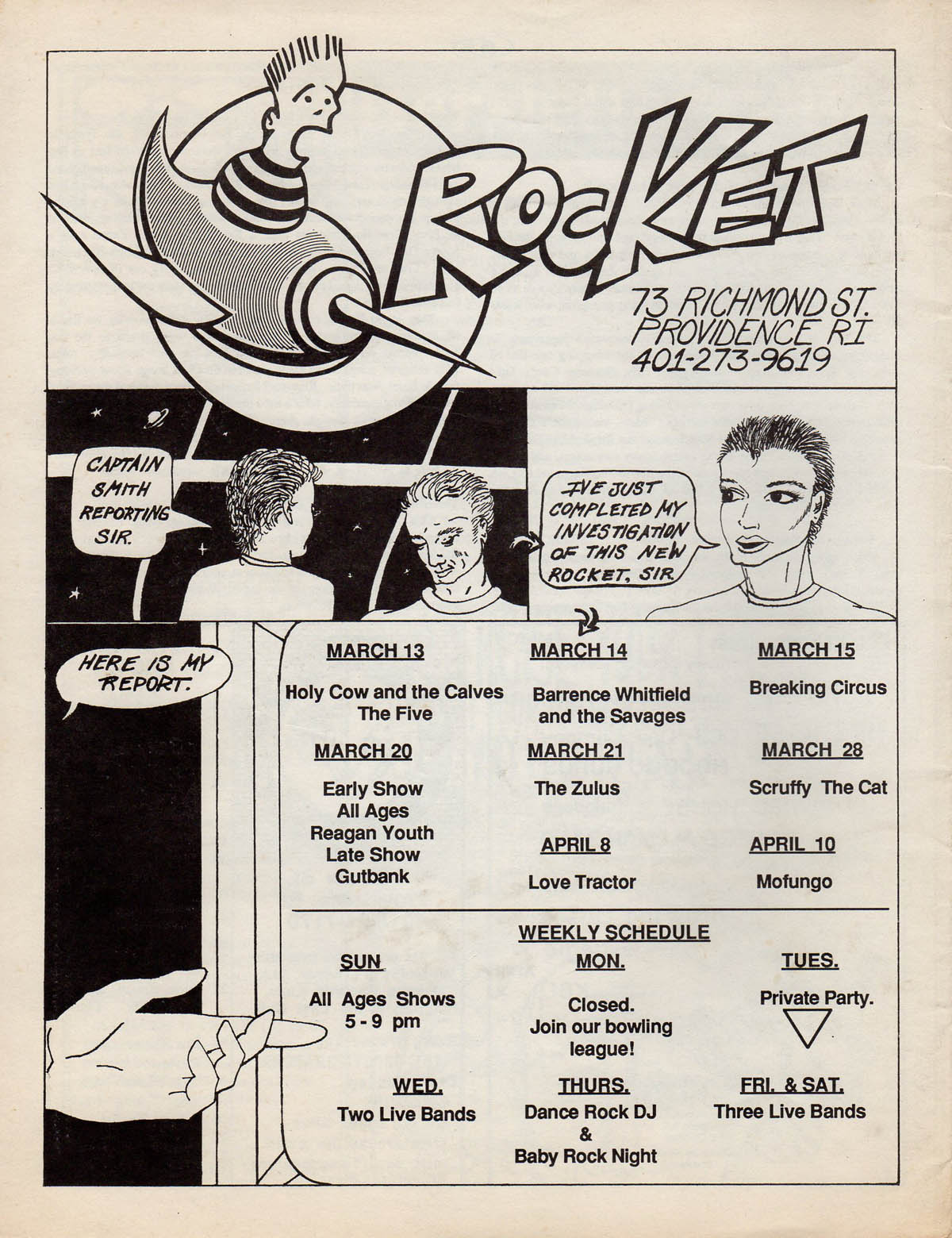 ROCKET

73 RICHMOND ST.
PROVIDENCE RI
401-273-9619

CAPTAIN SMITH REPORTING SIR.

I'VE JUST COMPLETED MY INVESTIGATION OF THIS NEW ROCKET, SIR.

HERE IS MY REPORT.

MARCH 13
Holy Cow and the Calves
The Five

MARCH 14
Barrence Whitfield
and the Savages

MARCH 15
Breaking Circus

MARCH 20
Early Show
All Ages
Reagan Youth
Late Show
Gutbank

MARCH 21
The Zulus

MARCH 28
Scruffy The Cat

APRIL 8
Love Tractor

APRIL 10
Mofungo

WEEKLY SCHEDULE

SUN
All Ages Shows
5 - 9 pm

MON.
Closed.
Join our bowling league!

TUES.
Private Party.

WED.
Two Live Bands

THURS.
Dance Rock DJ
&
Baby Rock Night

FRI. & SAT.
Three Live Bands